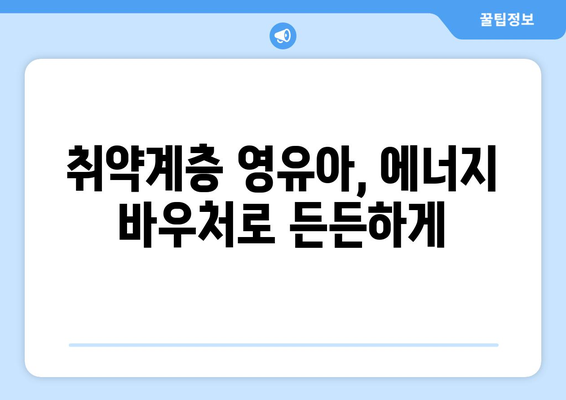 꿀팁정보

취약계층 영유아, 에너지 바우처로 든든하게